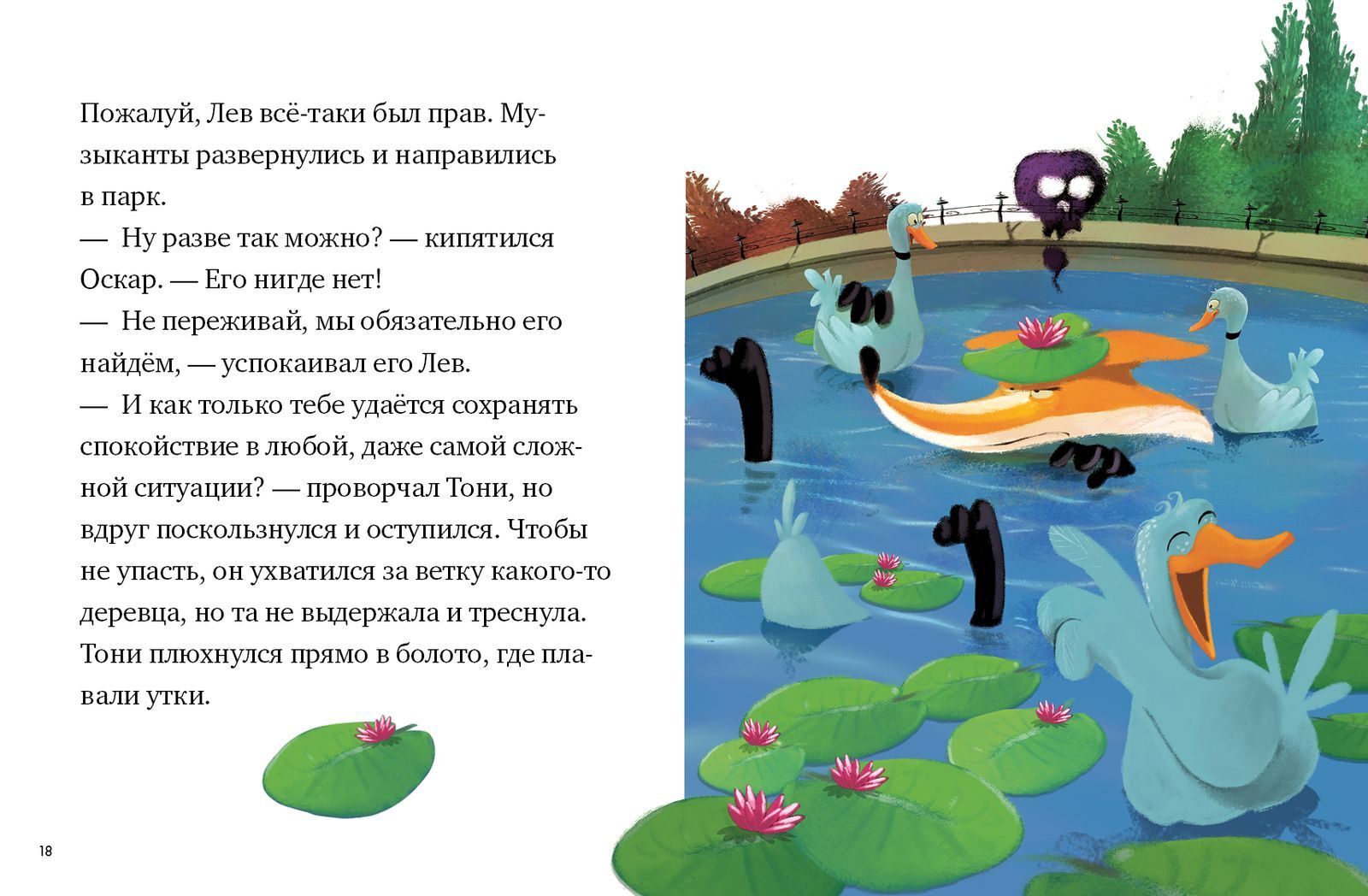 Пожалуй, Лев всё-таки был прав. Музыканты развернулись и направились в парк.

— Ну разве так можно? — кипятился Оскар. — Его нигде нет!

— Не переживай, мы обязательно его найдём, — успокаивал его Лев.

— И как только тебе удаётся сохранять спокойствие в любой, даже самой сложной ситуации? — проворчал Тони, но вдруг поскользнулся и оступился. Чтобы не упасть, он ухватился за ветку какого-то деревца, но та не выдержала и треснула. Тони плюхнулся прямо в болото, где плавали утки.

18